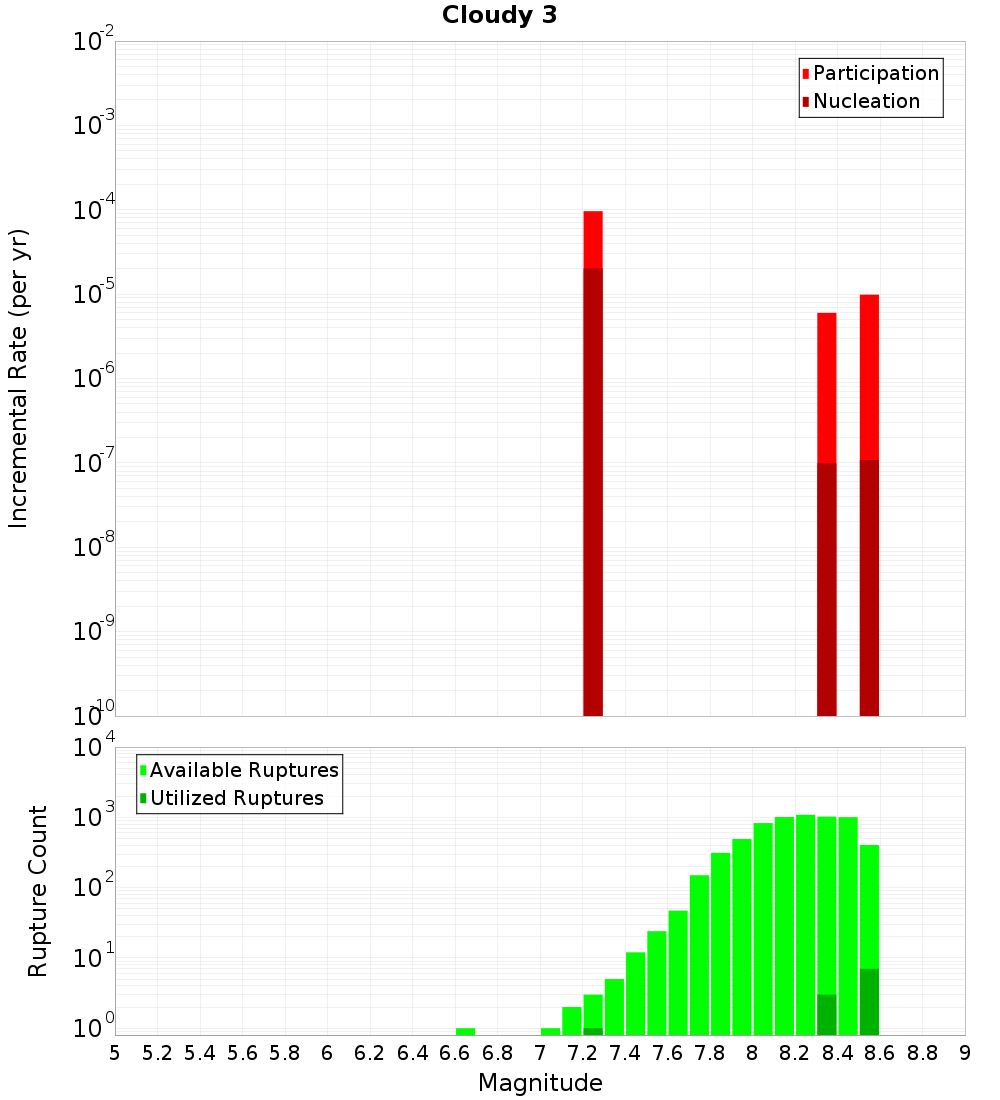 Cloudy 3

Participation
Nucleation

Incremental Rate (per yr)

$10^{-2}$
$10^{-3}$
$10^{-4}$
$10^{-5}$
$10^{-6}$
$10^{-7}$
$10^{-8}$
$10^{-9}$
$10^{-10}$

Available Ruptures
Utilized Ruptures

Rupture Count

$10^{4}$
$10^{3}$
$10^{2}$
$10^{1}$
$10^{0}$

5 5.2 5.4 5.6 5.8 6 6.2 6.4 6.6 6.8 7 7.2 7.4 7.6 7.8 8 8.2 8.4 8.6 8.8 9

Magnitude